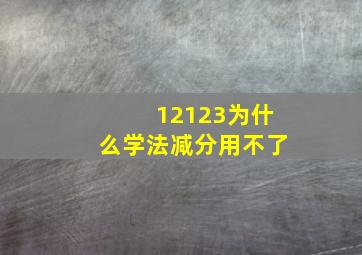 12123为什么学法减分用不了